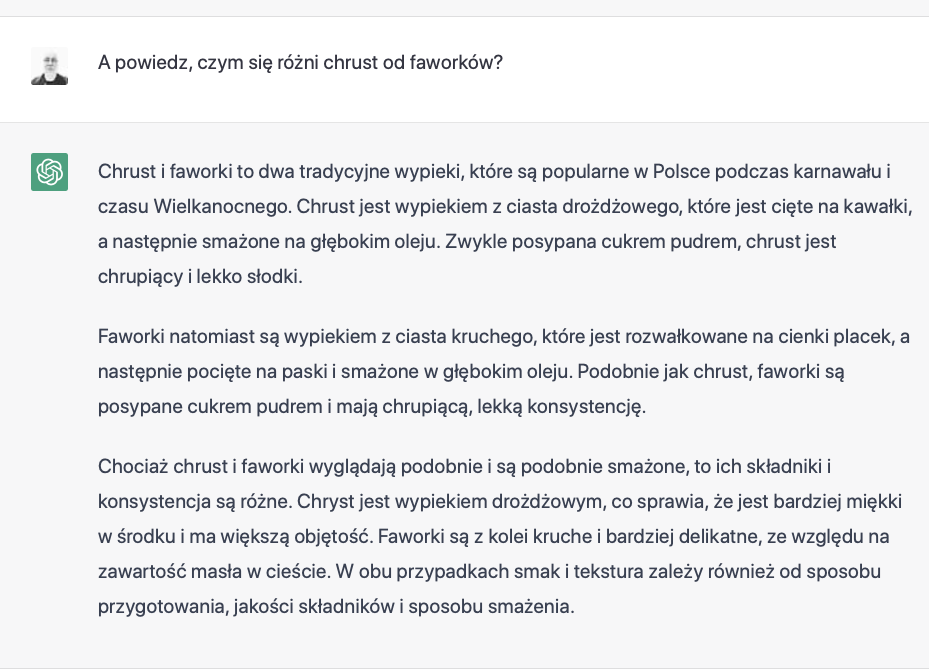 A powiedz, czym się różni chrust od faworków?

Chrust i faworki to dwa tradycyjne wypieki, które są popularne w Polsce podczas karnawału i czasu Wielkanocnego. Chrust jest wypiekiem z ciasta drożdżowego, które jest cięte na kawałki, a następnie smażone na głębokim oleju. Zwykle posypana cukrem pudrem, chrust jest chrupiący i lekko słodki.

Faworki natomiast są wypiekiem z ciasta kruchego, które jest rozwałkowane na cienki placek, a następnie pocięte na paski i smażone w głębokim oleju. Podobnie jak chrust, faworki są posypane cukrem pudrem i mają chrupiącą, lekką konsystencję.

Chociaż chrust i faworki wyglądają podobnie i są podobnie smażone, to ich składniki i konsystencja są różne. Chryst jest wypiekiem drożdżowym, co sprawia, że jest bardziej miękki w środku i ma większą objętość. Faworki są z kolei kruche i bardziej delikatne, ze względu na zawartość masła w cieście. W obu przypadkach smak i tekstura zależy również od sposobu przygotowania, jakości składników i sposobu smażenia.